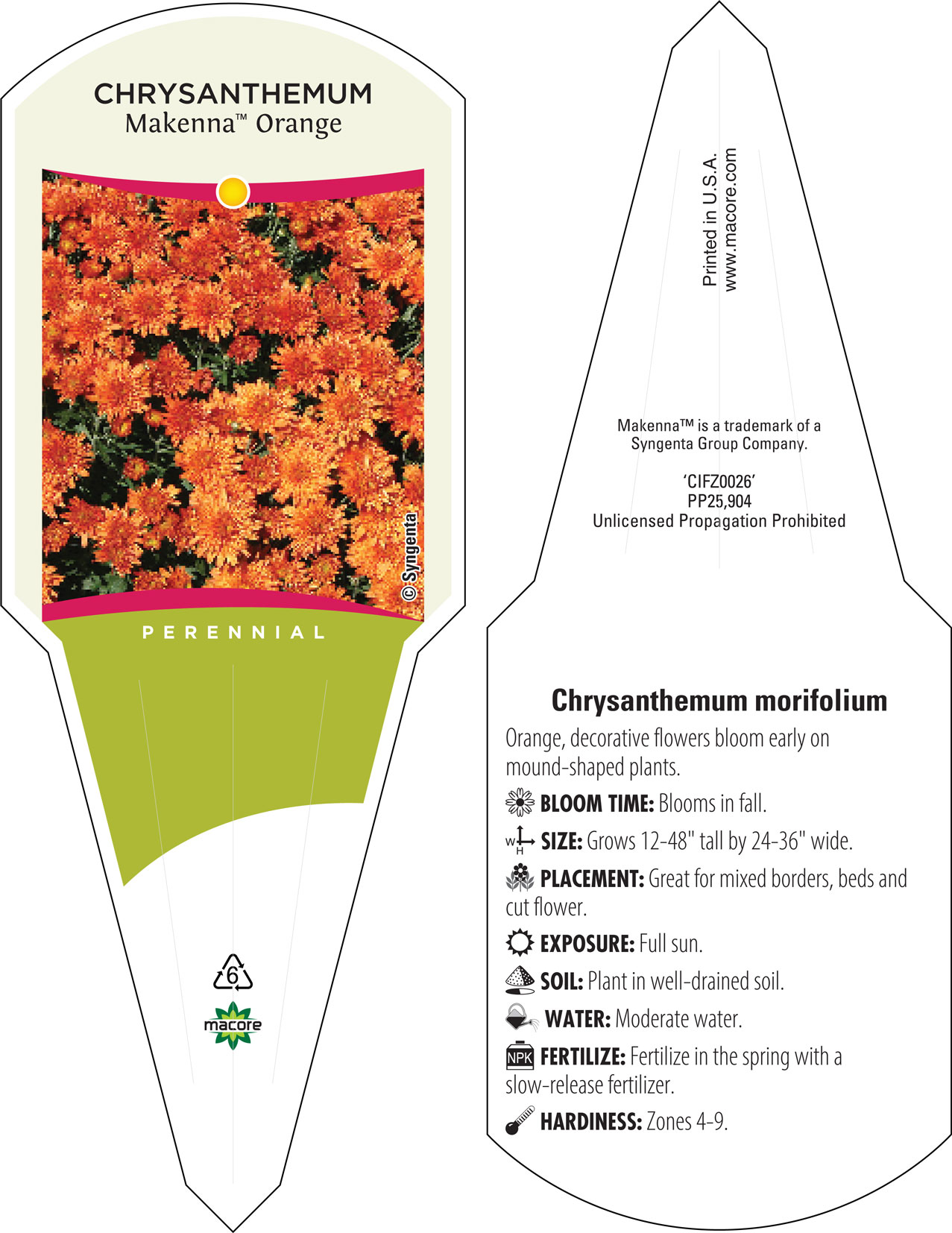 CHRYSANTHEMUM
Makenna™ Orange

© Syngenta

PERENNIAL

6

macore

Printed in U.S.A.
www.macore.com

Makenna™ is a trademark of a Syngenta Group Company.

'CIFZ0026'
PP25,904
Unlicensed Propagation Prohibited

Chrysanthemum morifolium

Orange, decorative flowers bloom early on mound-shaped plants.

BLOOM TIME: Blooms in fall.

W H SIZE: Grows 12-48" tall by 24-36" wide.

PLACEMENT: Great for mixed borders, beds and cut flower.

EXPOSURE: Full sun.

SOIL: Plant in well-drained soil.

WATER: Moderate water.

NPK FERTILIZE: Fertilize in the spring with a slow-release fertilizer.

HARDINESS: Zones 4-9.